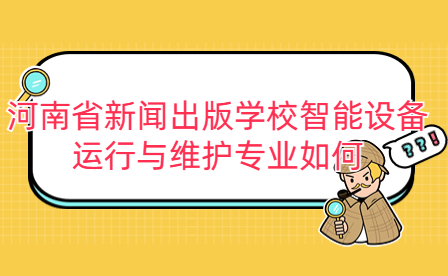 河南省新闻出版学校智能设备运行与维护专业如何

??!